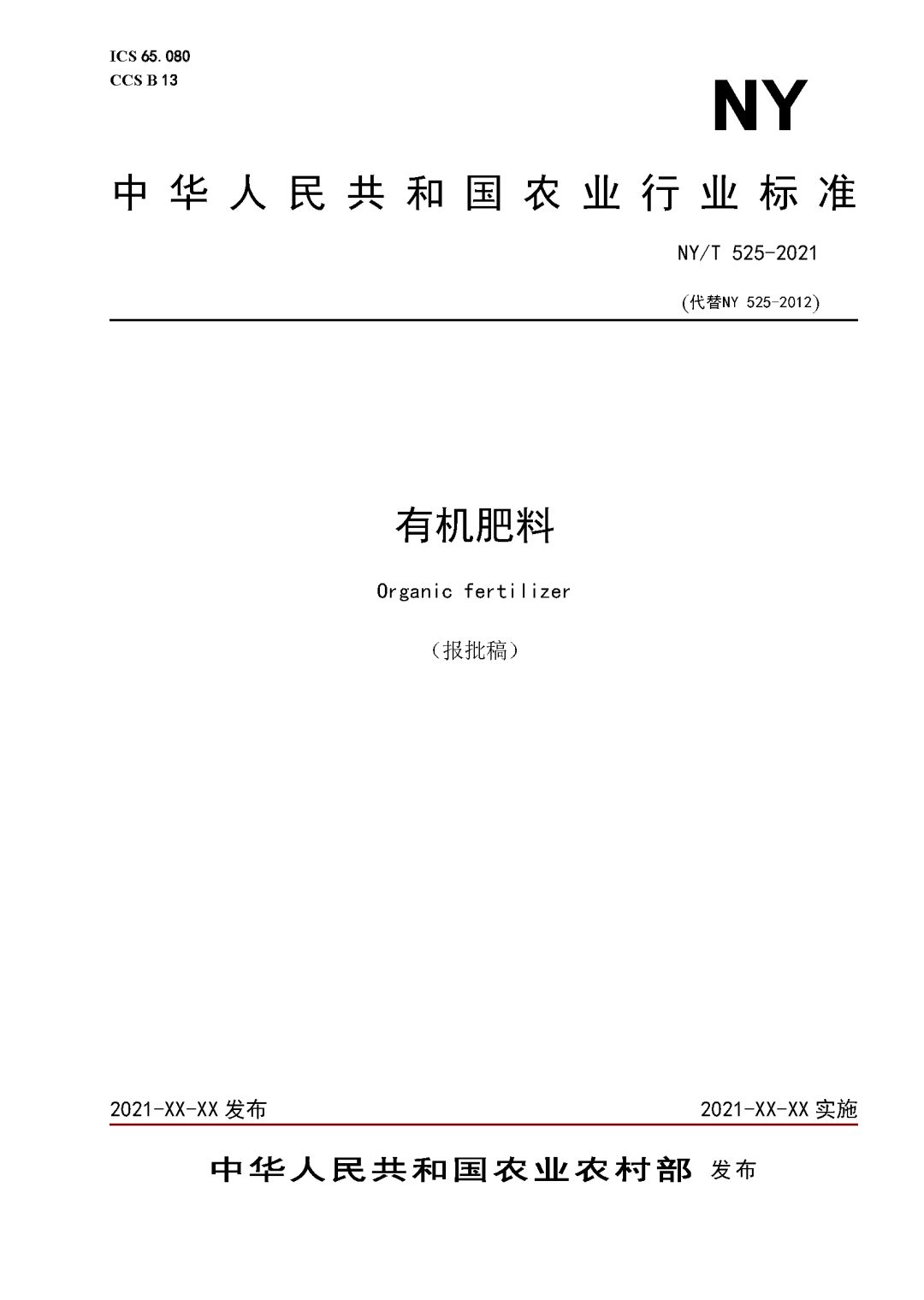 ICS 65.080
CCS B 13

NY

中华人民共和国农业行业标准

NY/T 525-2021

(代替NY 525-2012)

有机肥料

Organic fertilizer

（报批稿）

2021-XX-XX 发布

2021-XX-XX 实施

中华人民共和国农业农村部 发布